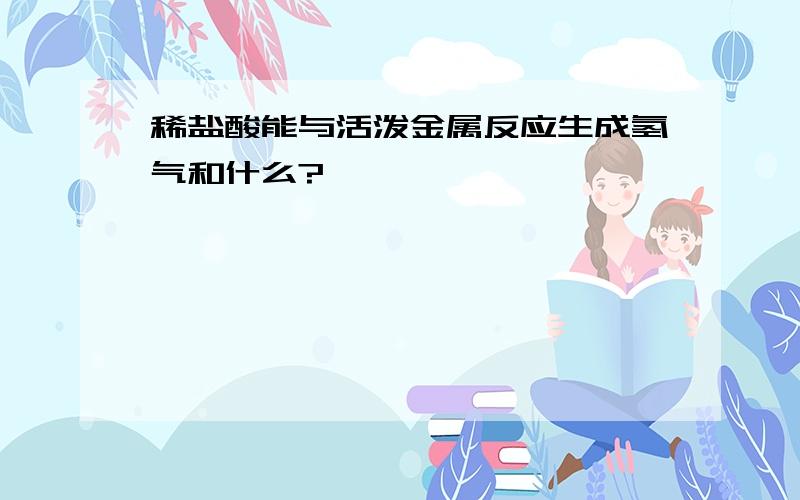 稀盐酸能与活泼金属反应生成氢气和什么?